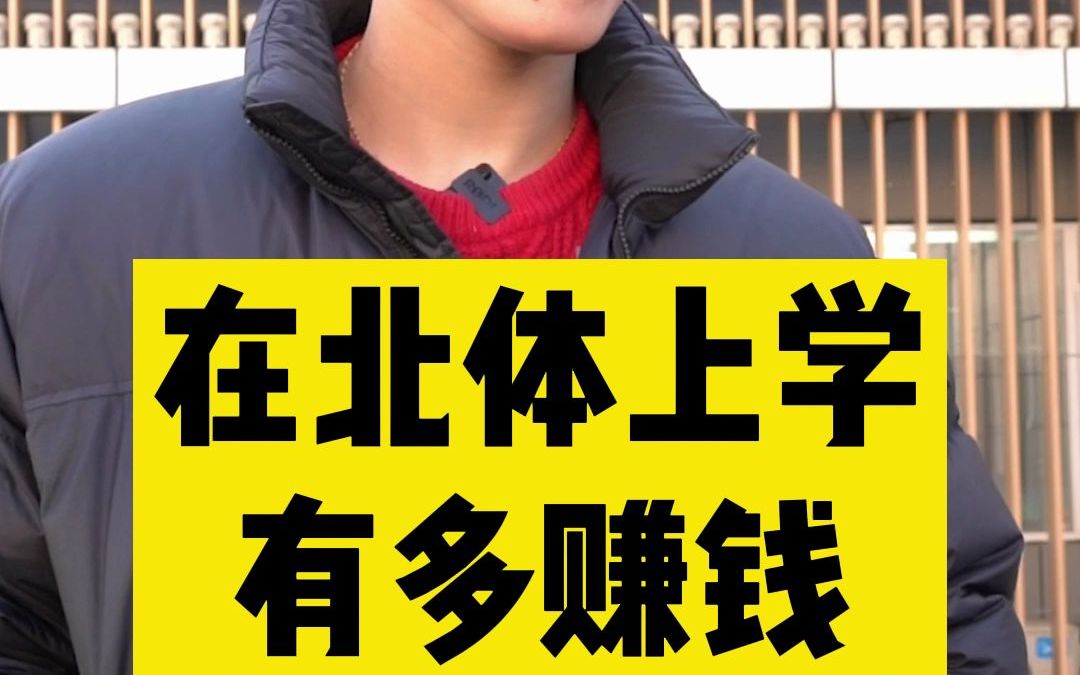 在北体上学
有多赚钱